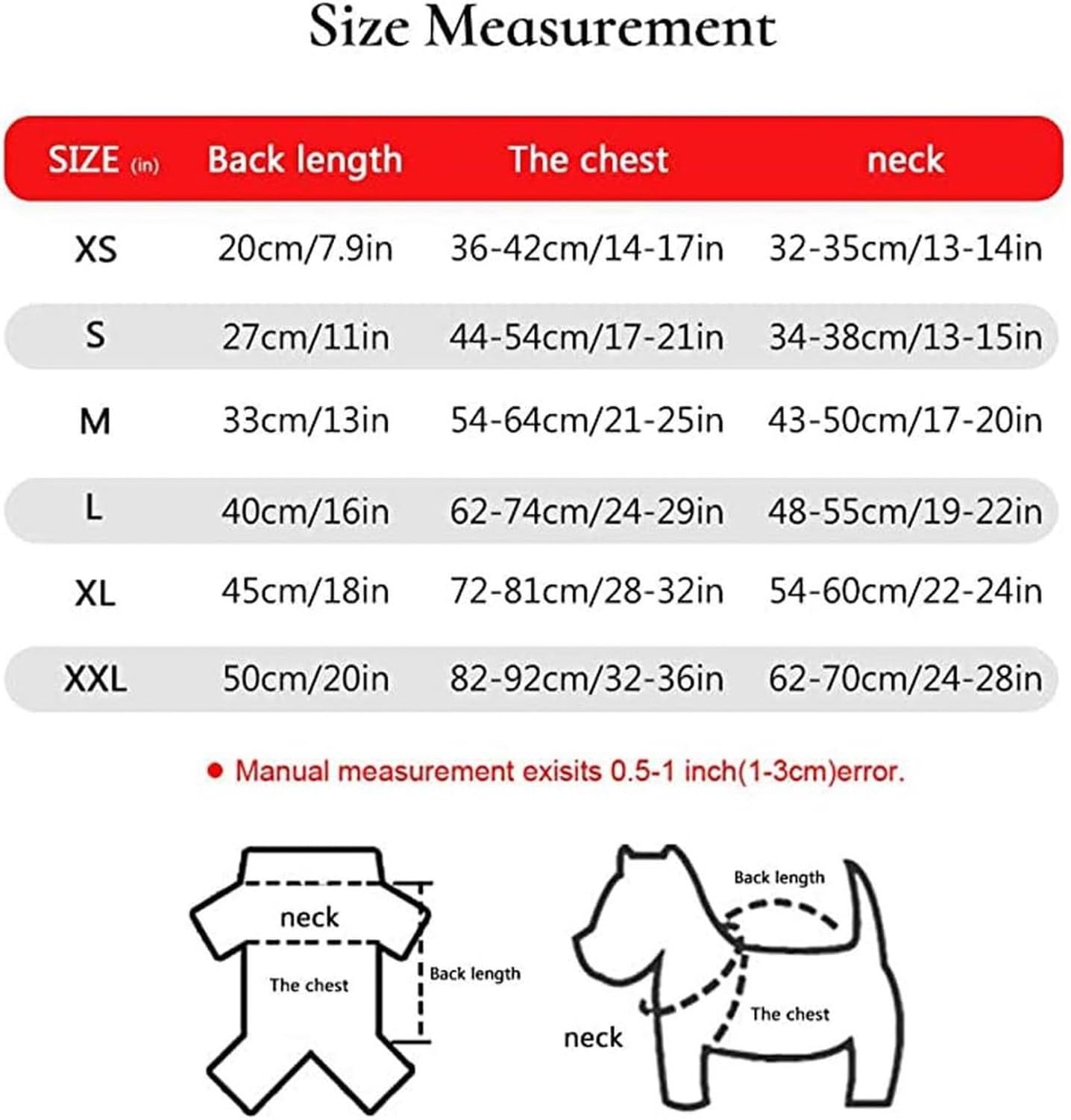 Size Measurement

| SIZE (in) | Back length | The chest | neck |
|---|---|---|---|
| XS | 20cm/7.9in | 36-42cm/14-17in | 32-35cm/13-14in |
| S | 27cm/11in | 44-54cm/17-21in | 34-38cm/13-15in |
| M | 33cm/13in | 54-64cm/21-25in | 43-50cm/17-20in |
| L | 40cm/16in | 62-74cm/24-29in | 48-55cm/19-22in |
| XL | 45cm/18in | 72-81cm/28-32in | 54-60cm/22-24in |
| XXL | 50cm/20in | 82-92cm/32-36in | 62-70cm/24-28in |

● Manual measurement exisits 0.5-1 inch(1-3cm)error.

neck
The chest
Back length

Back length
The chest
neck